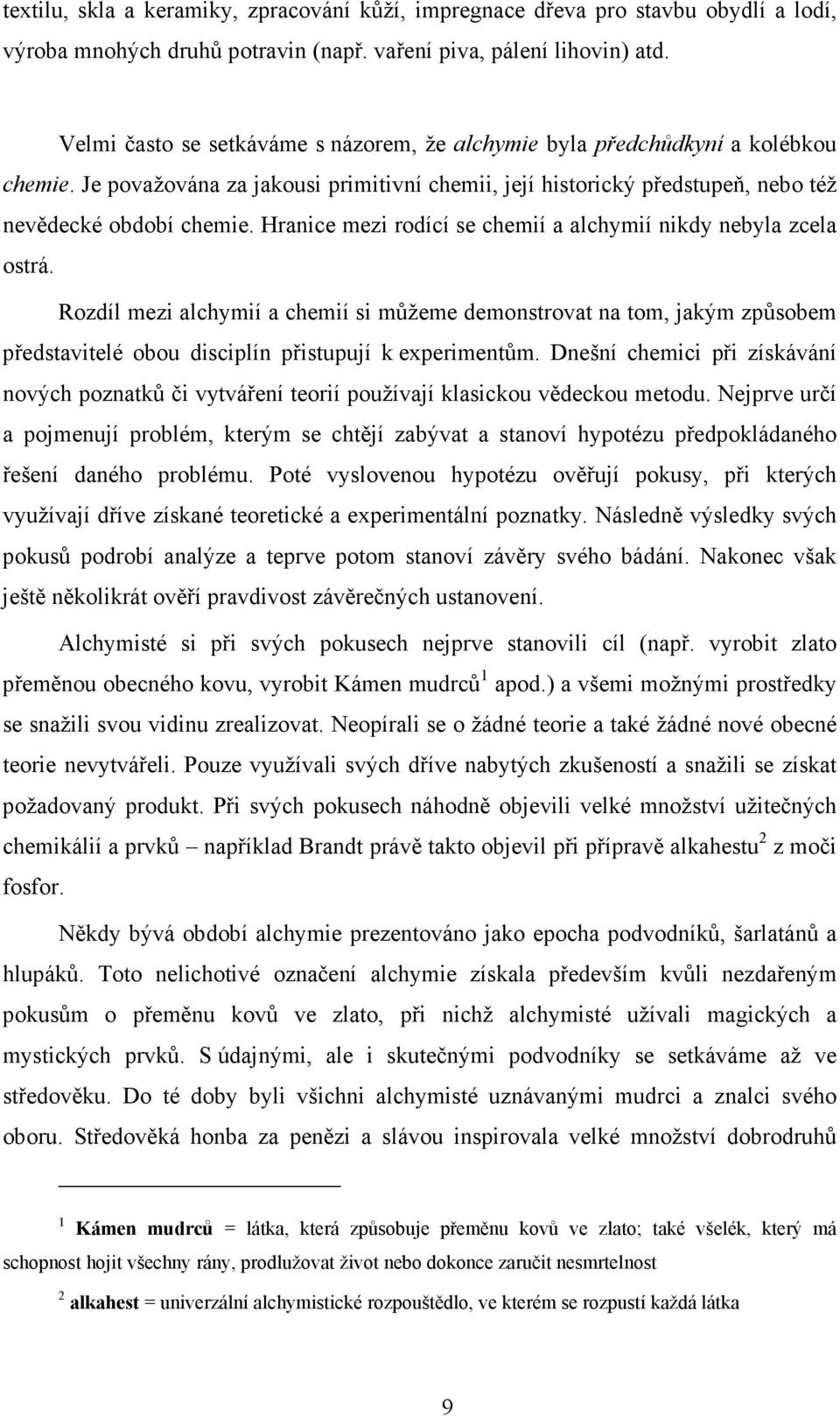 textilu, skla a keramiky, zpracování kůží, impregnace dřeva pro stavbu obydlí a lodí, výroba mnohých druhů potravin (např. vaření piva, pálení lihovin) atd.

Velmi často se setkáváme s názorem, že alchymie byla předchůdkyní a kolébkou chemie. Je považována za jakousi primitivní chemii, její historický předstupeň, nebo též nevědecké období chemie. Hranice mezi rodící se chemií a alchymií nikdy nebyla zcela ostrá.

Rozdíl mezi alchymií a chemií si můžeme demonstrovat na tom, jakým způsobem představitelé obou disciplín přistupují k experimentům. Dnešní chemici při získávání nových poznatků či vytváření teorií používají klasickou vědeckou metodu. Nejprve určí a pojmenují problém, kterým se chtějí zabývat a stanoví hypotézu předpokládaného řešení daného problému. Poté vyslovenou hypotézu ověřují pokusy, při kterých využívají dříve získané teoretické a experimentální poznatky. Následně výsledky svých pokusů podrobí analýze a teprve potom stanoví závěry svého bádání. Nakonec však ještě několikrát ověří pravdivost závěrečných ustanovení.

Alchymisté si při svých pokusech nejprve stanovili cíl (např. vyrobit zlato přeměnou obecného kovu, vyrobit Kámen mudrců$^1$ apod.) a všemi možnými prostředky se snažili svou vidinu zrealizovat. Neopírali se o žádné teorie a také žádné nové obecné teorie nevytvářeli. Pouze využívali svých dříve nabytých zkušeností a snažili se získat požadovaný produkt. Při svých pokusech náhodně objevili velké množství užitečných chemikálií a prvků – například Brandt právě takto objevil při přípravě alkahestu$^2$ z moči fosfor.

Někdy bývá období alchymie prezentováno jako epocha podvodníků, šarlatánů a hlupáků. Toto nelichotivé označení alchymie získala především kvůli nezdařeným pokusům o přeměnu kovů ve zlato, při nichž alchymisté užívali magických a mystických prvků. S údajnými, ale i skutečnými podvodníky se setkáváme až ve středověku. Do té doby byli všichni alchymisté uznávanými mudrci a znalci svého oboru. Středověká honba za penězi a slávou inspirovala velké množství dobrodruhů

$^1$ Kámen mudrců = látka, která způsobuje přeměnu kovů ve zlato; také všelék, který má schopnost hojit všechny rány, prodlužovat život nebo dokonce zaručit nesmrtelnost

$^2$ alkahest = univerzální alchymistické rozpouštědlo, ve kterém se rozpustí každá látka

9